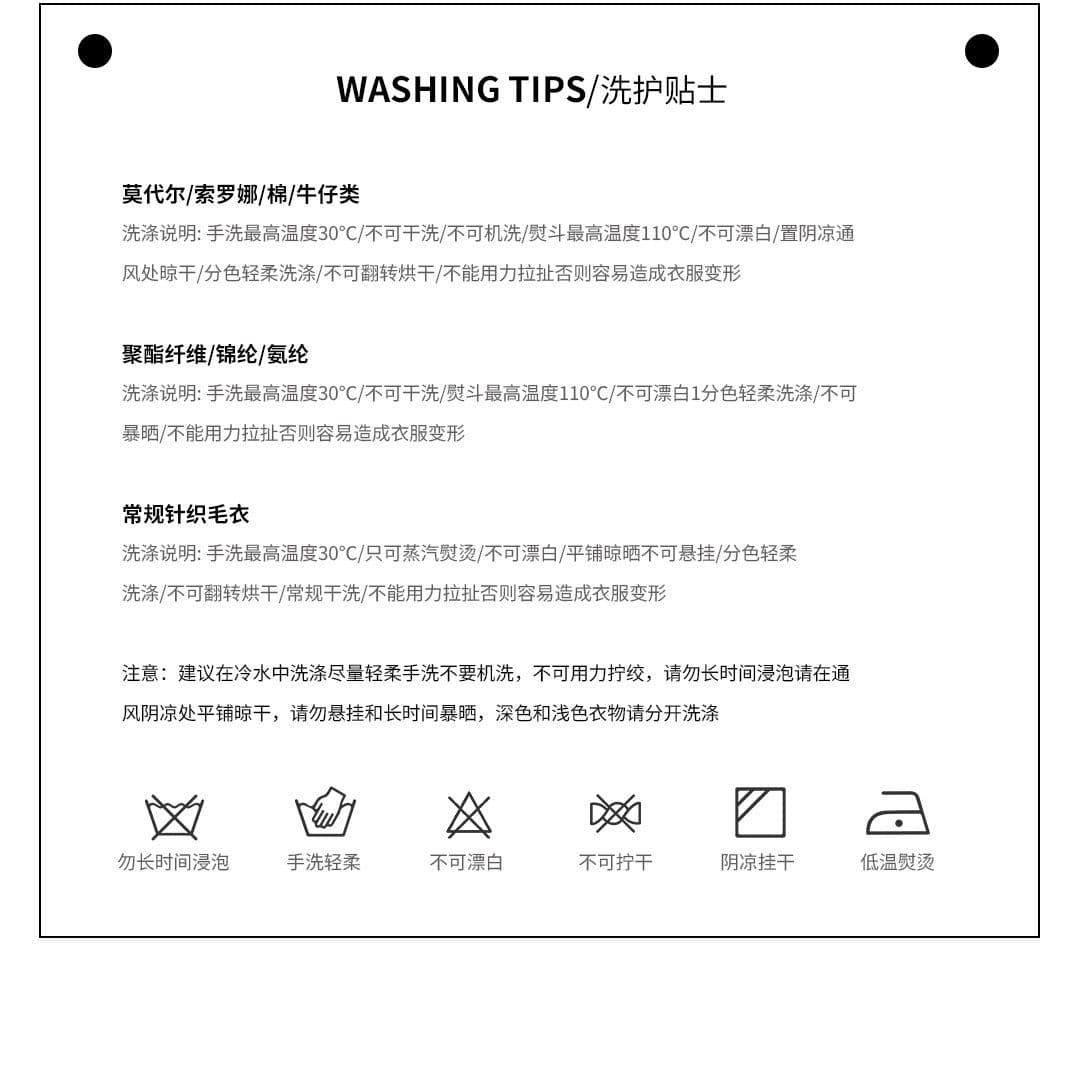 WASHING TIPS/洗护贴士

莫代尔/索罗娜/棉/牛仔类

洗涤说明: 手洗最高温度30°C/不可干洗/不可机洗/熨斗最高温度110°C/不可漂白/置阴凉通风处晾干/分色轻柔洗涤/不可翻转烘干/不能用力拉扯否则容易造成衣服变形

聚酯纤维/锦纶/氨纶

洗涤说明: 手洗最高温度30°C/不可干洗/熨斗最高温度110°C/不可漂白1分色轻柔洗涤/不可暴晒/不能用力拉扯否则容易造成衣服变形

常规针织毛衣

洗涤说明: 手洗最高温度30°C/只可蒸汽熨烫/不可漂白/平铺晾晒不可悬挂/分色轻柔洗涤/不可翻转烘干/常规干洗/不能用力拉扯否则容易造成衣服变形

注意：建议在冷水中洗涤尽量轻柔手洗不要机洗，不可用力拧绞，请勿长时间浸泡请在通风阴凉处平铺晾干，请勿悬挂和长时间暴晒，深色和浅色衣物请分开洗涤

勿长时间浸泡 手洗轻柔 不可漂白 不可拧干 阴凉挂干 低温熨烫